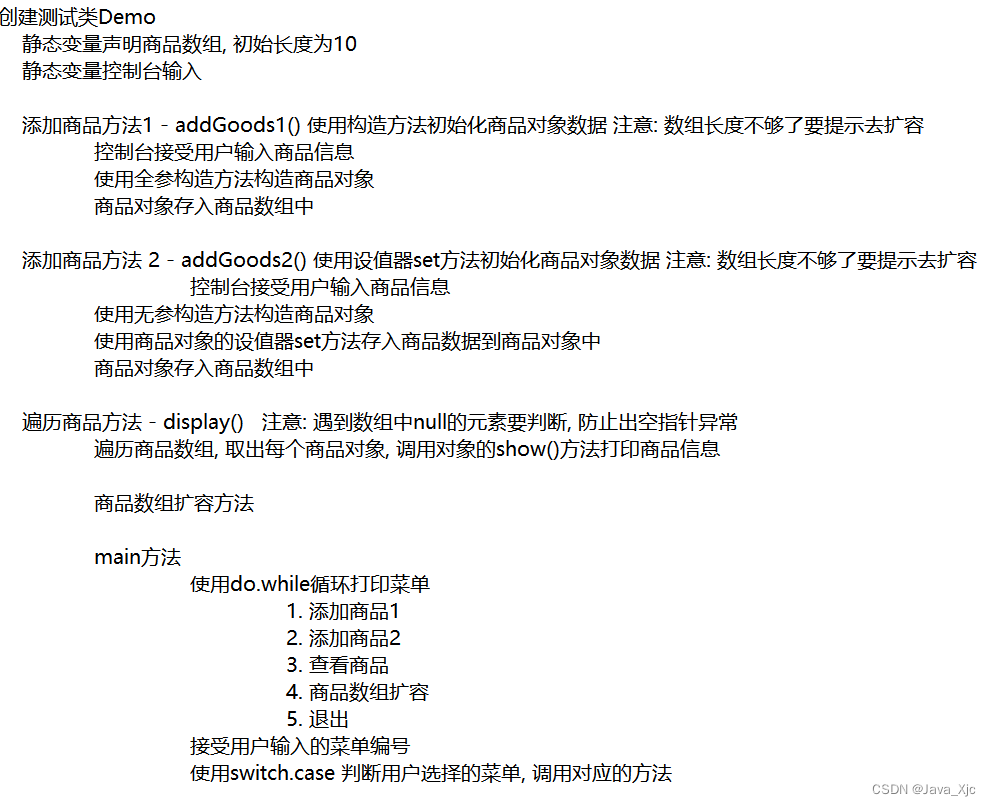 创建测试类Demo
静态变量声明商品数组, 初始长度为10
静态变量控制台输入

添加商品方法1 - addGoods1() 使用构造方法初始化商品对象数据 注意: 数组长度不够了要提示去扩容
控制台接受用户输入商品信息
使用全参构造方法构造商品对象
商品对象存入商品数组中

添加商品方法 2 - addGoods2() 使用设值器set方法初始化商品对象数据 注意: 数组长度不够了要提示去扩容
控制台接受用户输入商品信息
使用无参构造方法构造商品对象
使用商品对象的设值器set方法存入商品数据到商品对象中
商品对象存入商品数组中

遍历商品方法 - display() 注意: 遇到数组中null的元素要判断, 防止出空指针异常
遍历商品数组, 取出每个商品对象, 调用对象的show()方法打印商品信息

商品数组扩容方法

main方法
使用do.while循环打印菜单
1. 添加商品1
2. 添加商品2
3. 查看商品
4. 商品数组扩容
5. 退出
接受用户输入的菜单编号
使用switch.case 判断用户选择的菜单, 调用对应的方法

CSDN @Java_Xjc